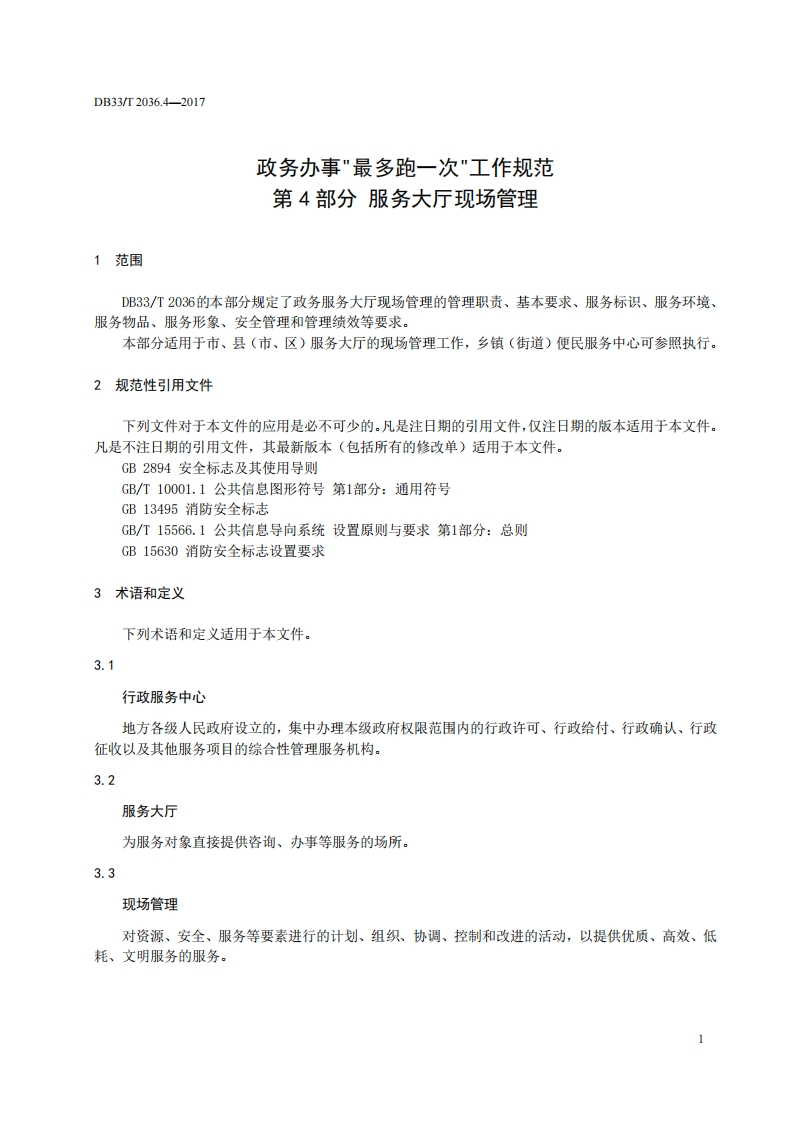 DB33/T 2036.4—2017

政务办事"最多跑一次"工作规范
第 4 部分 服务大厅现场管理

1 范围

DB33/T 2036的本部分规定了政务服务大厅现场管理的管理职责、基本要求、服务标识、服务环境、服务物品、服务形象、安全管理和管理绩效等要求。

本部分适用于市、县（市、区）服务大厅的现场管理工作，乡镇（街道）便民服务中心可参照执行。

2 规范性引用文件

下列文件对于本文件的应用是必不可少的。凡是注日期的引用文件，仅注日期的版本适用于本文件。凡是不注日期的引用文件，其最新版本（包括所有的修改单）适用于本文件。

GB 2894 安全标志及其使用导则

GB/T 10001.1 公共信息图形符号 第1部分：通用符号

GB 13495 消防安全标志

GB/T 15566.1 公共信息导向系统 设置原则与要求 第1部分：总则

GB 15630 消防安全标志设置要求

3 术语和定义

下列术语和定义适用于本文件。

3.1

行政服务中心

地方各级人民政府设立的，集中办理本级政府权限范围内的行政许可、行政给付、行政确认、行政征收以及其他服务项目的综合性管理服务机构。

3.2

服务大厅

为服务对象直接提供咨询、办事等服务的场所。

3.3

现场管理

对资源、安全、服务等要素进行的计划、组织、协调、控制和改进的活动，以提供优质、高效、低耗、文明服务的服务。

1